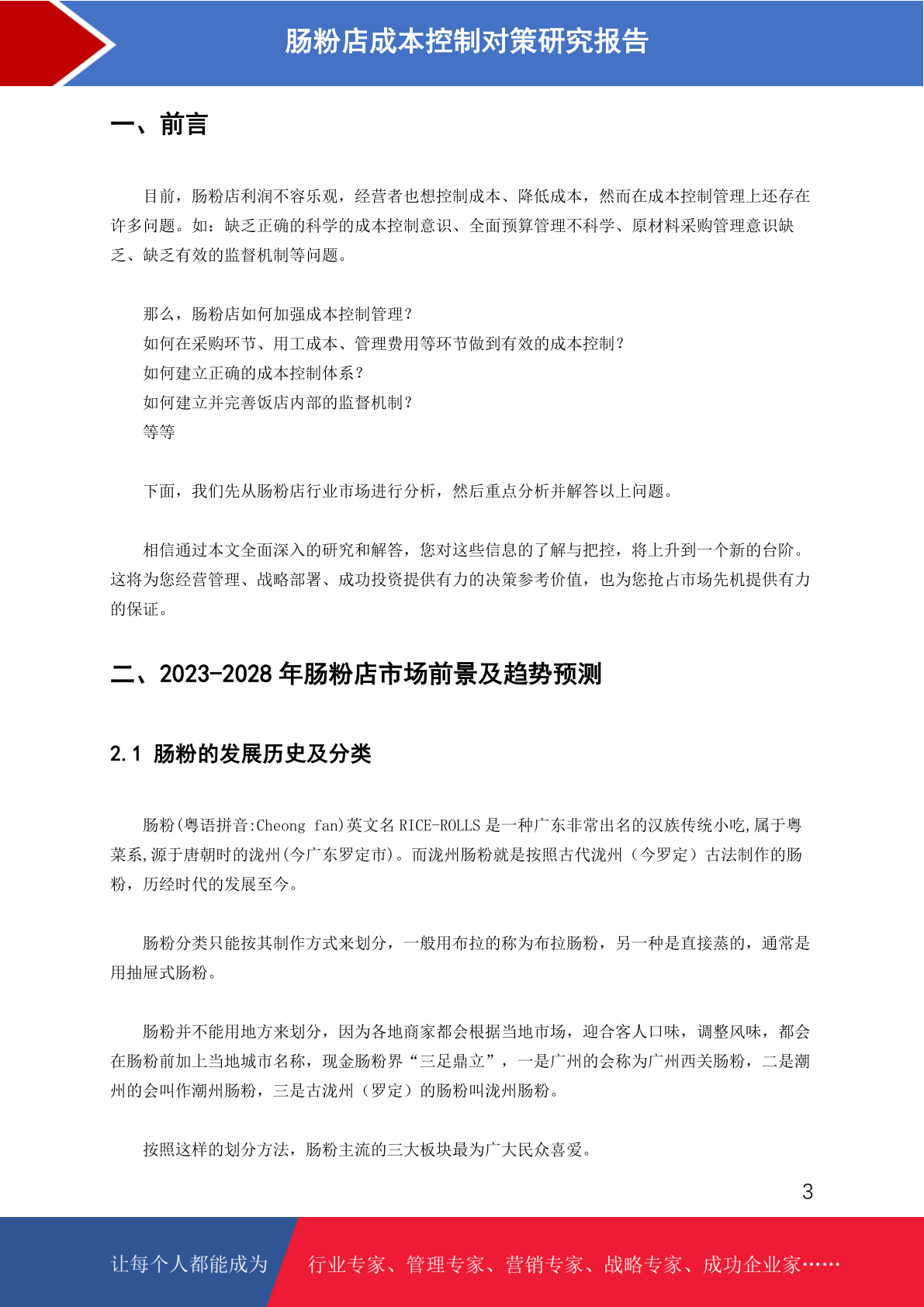 肠粉店成本控制对策研究报告

一、前言

目前，肠粉店利润不容乐观，经营者也想控制成本、降低成本，然而在成本控制管理上还存在许多问题。如：缺乏正确的科学的成本控制意识、全面预算管理不科学、原材料采购管理意识缺乏、缺乏有效的监督机制等问题。

那么，肠粉店如何加强成本控制管理？
如何在采购环节、用工成本、管理费用等环节做到有效的成本控制？
如何建立正确的成本控制体系？
如何建立并完善饭店内部的监督机制？
等等

下面，我们先从肠粉店行业市场进行分析，然后重点分析并解答以上问题。

相信通过本文全面深入的研究和解答，您对这些信息的了解与把控，将上升到一个新的台阶。这将为您经营管理、战略部署、成功投资提供有力的决策参考价值，也为您抢占市场先机提供有力的保证。

二、2023-2028 年肠粉店市场前景及趋势预测

2.1 肠粉的发展历史及分类

肠粉(粤语拼音:Cheong fan)英文名 RICE-ROLLS 是一种广东非常出名的汉族传统小吃,属于粤菜系,源于唐朝时的泷州(今广东罗定市)。而泷州肠粉就是按照古代泷州（今罗定）古法制作的肠粉，历经时代的发展至今。

肠粉分类只能按其制作方式来划分，一般用布拉的称为布拉肠粉，另一种是直接蒸的，通常是用抽屉式肠粉。

肠粉并不能用地方来划分，因为各地商家都会根据当地市场，迎合客人口味，调整风味，都会在肠粉前加上当地城市名称，现金肠粉界“三足鼎立”，一是广州的会称为广州西关肠粉，二是潮州的会叫作潮州肠粉，三是古泷州（罗定）的肠粉叫泷州肠粉。

按照这样的划分方法，肠粉主流的三大板块最为广大民众喜爱。

3

让每个人都能成为 行业专家、管理专家、营销专家、战略专家、成功企业家……